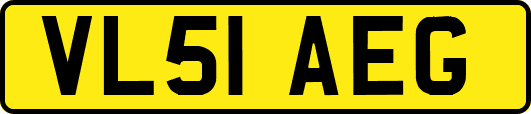 VL51 AEG